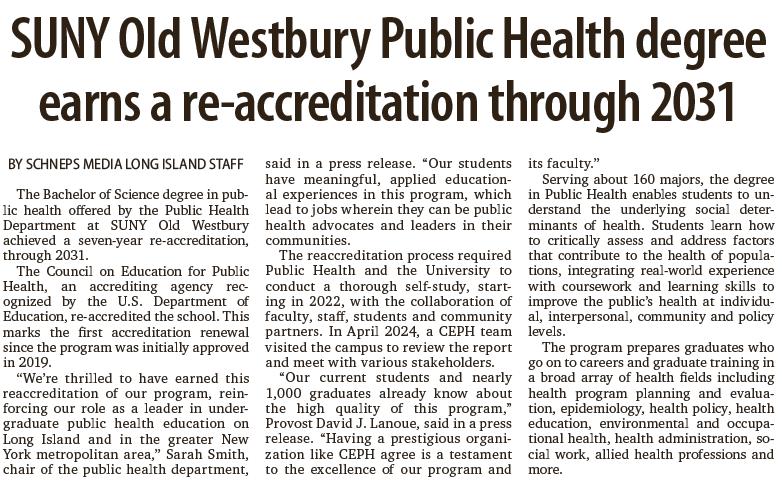 SUNY Old Westbury Public Health degree earns a re-accreditation through 2031

BY SCHNEPS MEDIA LONG ISLAND STAFF

The Bachelor of Science degree in public health offered by the Public Health Department at SUNY Old Westbury achieved a seven-year re-accreditation, through 2031.

The Council on Education for Public Health, an accrediting agency recognized by the U.S. Department of Education, re-accredited the school. This marks the first accreditation renewal since the program was initially approved in 2019.

"We're thrilled to have earned this reaccreditation of our program, reinforcing our role as a leader in undergraduate public health education on Long Island and in the greater New York metropolitan area," Sarah Smith, chair of the public health department, said in a press release. "Our students have meaningful, applied educational experiences in this program, which lead to jobs wherein they can be public health advocates and leaders in their communities.

The reaccreditation process required Public Health and the University to conduct a thorough self-study, starting in 2022, with the collaboration of faculty, staff, students and community partners. In April 2024, a CEPH team visited the campus to review the report and meet with various stakeholders.

"Our current students and nearly 1,000 graduates already know about the high quality of this program," Provost David J. Lanoue, said in a press release. "Having a prestigious organization like CEPH agree is a testament to the excellence of our program and its faculty."

Serving about 160 majors, the degree in Public Health enables students to understand the underlying social determinants of health. Students learn how to critically assess and address factors that contribute to the health of populations, integrating real-world experience with coursework and learning skills to improve the public's health at individual, interpersonal, community and policy levels.

The program prepares graduates who go on to careers and graduate training in a broad array of health fields including health program planning and evaluation, epidemiology, health policy, health education, environmental and occupational health, health administration, social work, allied health professions and more.